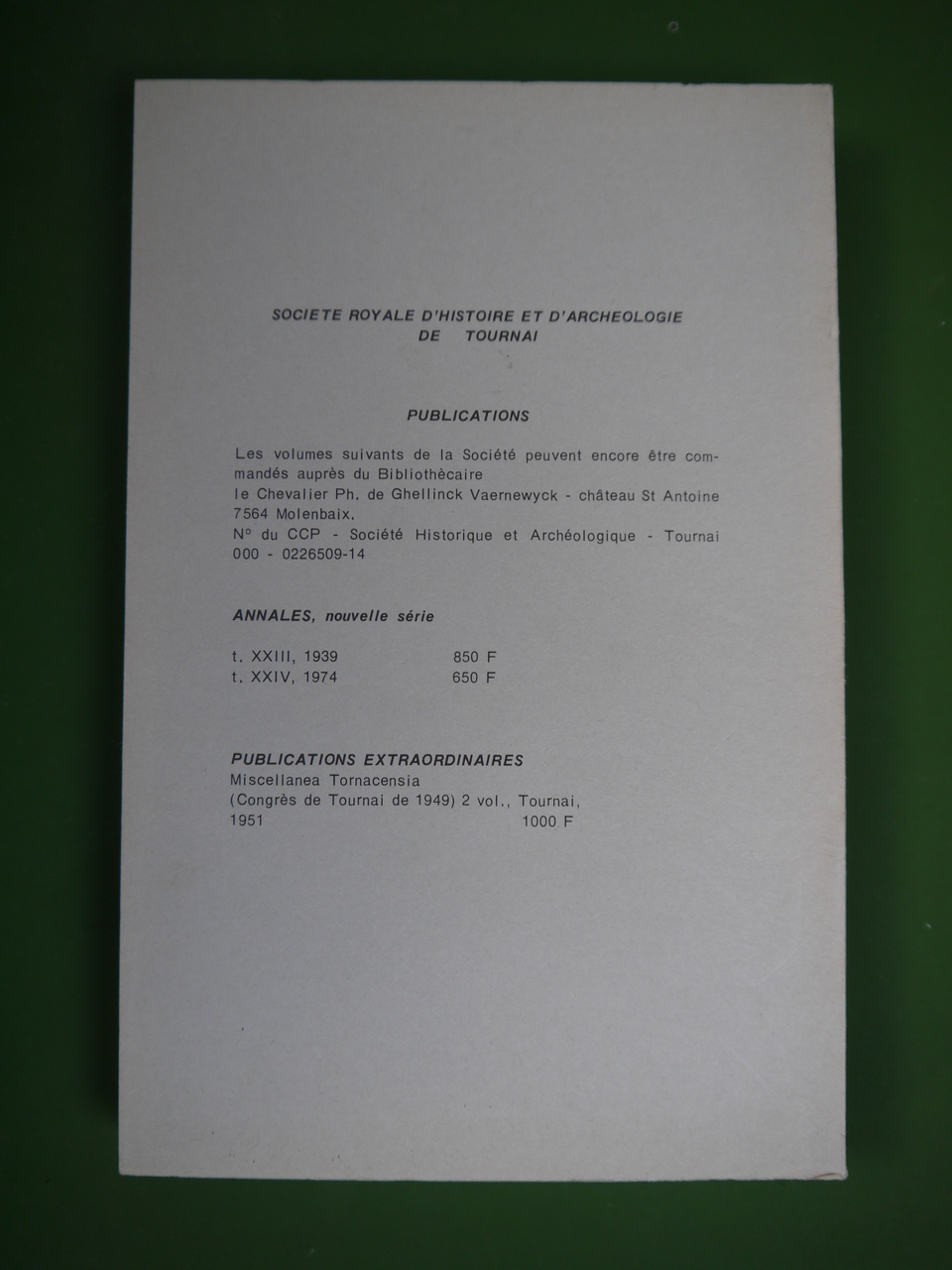 SOCIETE ROYALE D'HISTOIRE ET D'ARCHEOLOGIE
DE TOURNAI

PUBLICATIONS

Les volumes suivants de la Société peuvent encore être commandés auprès du Bibliothècaire
le Chevalier Ph. de Ghellinck Vaernewyck - château St Antoine
7564 Molenbaix.
N° du CCP - Société Historique et Archéologique - Tournai
000 - 0226509-14

ANNALES, nouvelle série

t. XXIII, 1939 850 F
t. XXIV, 1974 650 F

PUBLICATIONS EXTRAORDINAIRES
Miscellanea Tornacensia
(Congrès de Tournai de 1949) 2 vol., Tournai,
1951 1000 F